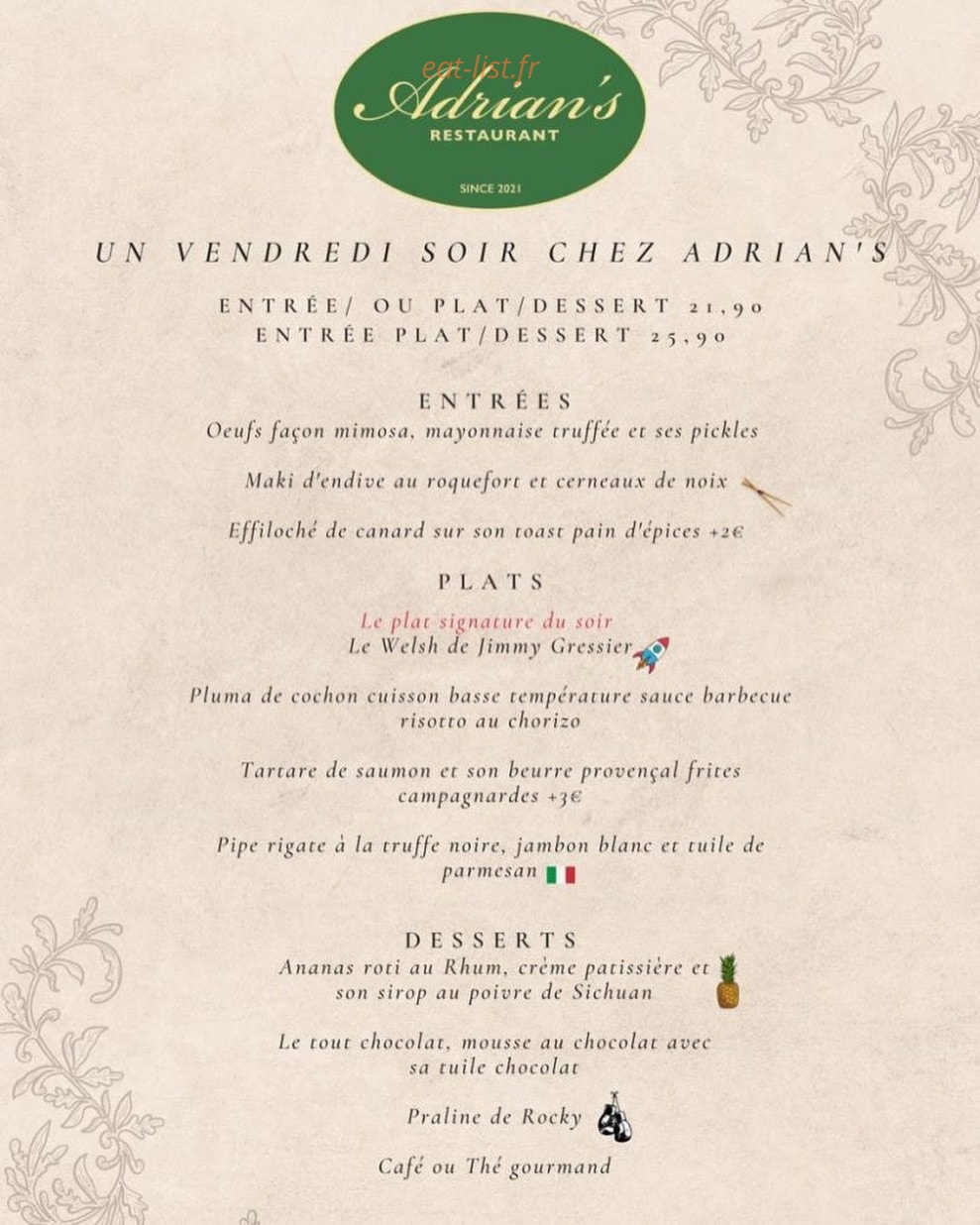 Adrian's
RESTAURANT
SINCE 2021

UN VENDREDI SOIR CHEZ ADRIAN'S

ENTRÉE/ OU PLAT/DESSERT 21,90
ENTRÉE PLAT/DESSERT 25,90

ENTRÉES
Oeufs façon mimosa, mayonnaise truffée et ses pickles

Maki d'endive au roquefort et cerneaux de noix

Effiloché de canard sur son toast pain d'épices +2€

PLATS
Le plat signature du soir
Le Welsh de Jimmy Gressier

Pluma de cochon cuisson basse température sauce barbecue risotto au chorizo

Tartare de saumon et son beurre provençal frites campagnardes +3€

Pipe rigate à la truffe noire, jambon blanc et tuile de parmesan

DESSERTS
Ananas roti au Rhum, crème patissière et son sirop au poivre de Sichuan

Le tout chocolat, mousse au chocolat avec sa tuile chocolat

Praline de Rocky

Café ou Thé gourmand

eat-list.fr